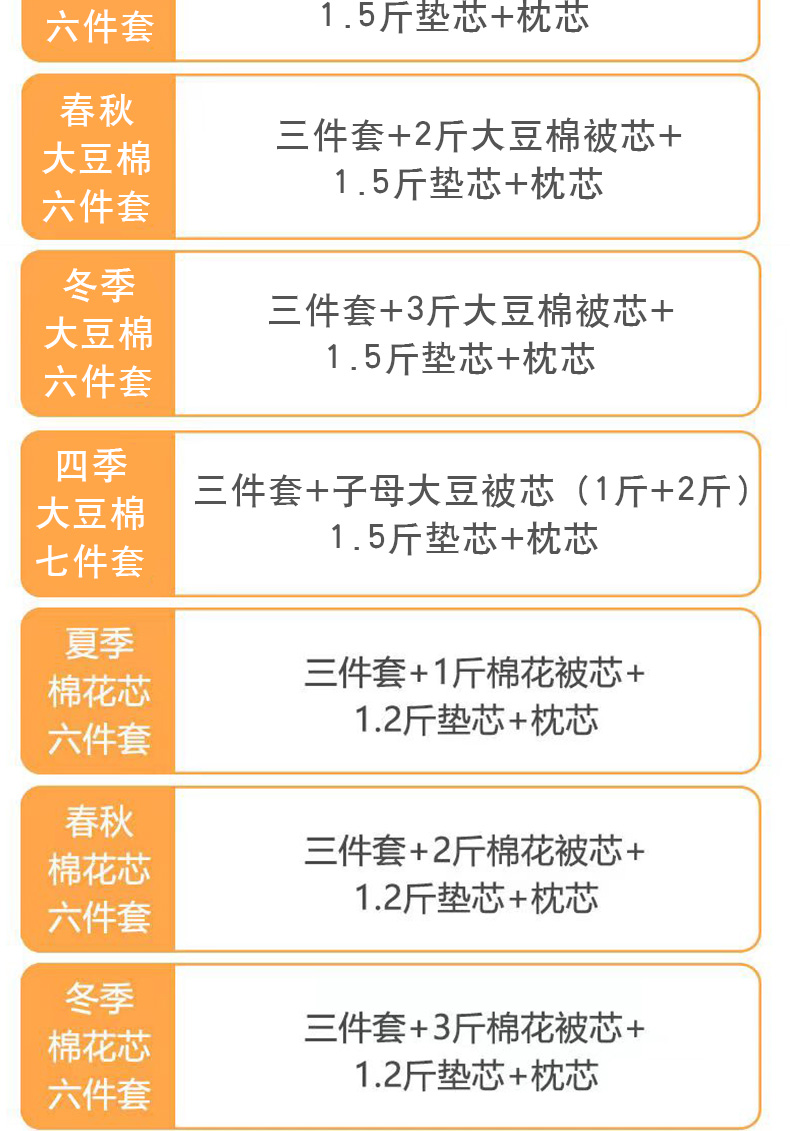 六件套

1.5斤垫芯+枕芯

春秋
大豆棉
六件套

三件套+2斤大豆棉被芯+
1.5斤垫芯+枕芯

冬季
大豆棉
六件套

三件套+3斤大豆棉被芯+
1.5斤垫芯+枕芯

四季
大豆棉
七件套

三件套+子母大豆被芯（1斤+2斤）
1.5斤垫芯+枕芯

夏季
棉花芯
六件套

三件套+1斤棉花被芯+
1.2斤垫芯+枕芯

春秋
棉花芯
六件套

三件套+2斤棉花被芯+
1.2斤垫芯+枕芯

冬季
棉花芯
六件套

三件套+3斤棉花被芯+
1.2斤垫芯+枕芯